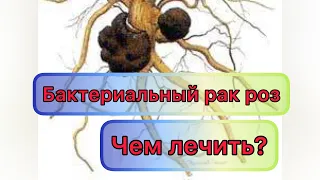 Бактериальный рак роз

Чем лечить?